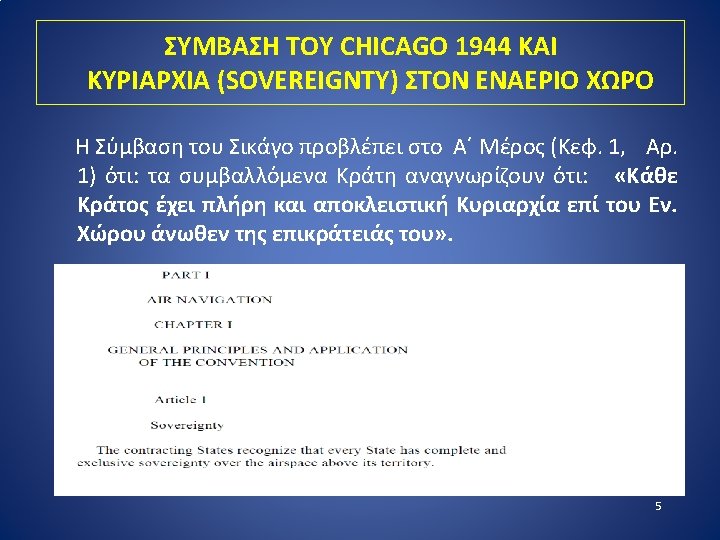 ΣΥΜΒΑΣΗ ΤΟΥ CHICAGO 1944 ΚΑΙ
ΚΥΡΙΑΡΧΙΑ (SOVEREIGNTY) ΣΤΟΝ ΕΝΑΕΡΙΟ ΧΩΡΟ

Η Σύμβαση του Σικάγο προβλέπει στο Α΄ Μέρος (Κεφ. 1, Αρ. 1) ότι: τα συμβαλλόμενα Κράτη αναγνωρίζουν ότι: «Κάθε Κράτος έχει πλήρη και αποκλειστική Κυριαρχία επί του Εν. Χώρου άνωθεν της επικράτειάς του».

PART I

AIR NAVIGATION

CHAPTER I

GENERAL PRINCIPLES AND APPLICATION
OF THE CONVENTION

Article 1

Sovereignty

The contracting States recognize that every State has complete and exclusive sovereignty over the airspace above its territory.

5